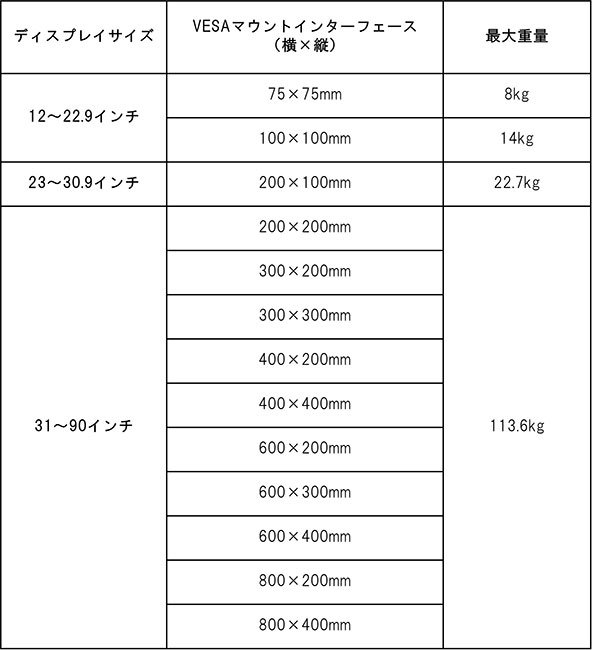 | ディスプレイサイズ | VESAマウントインターフェース（横×縦） | 最大重量 |
|---|---|---|
| 12～22.9インチ | 75×75mm | 8kg |
| | 100×100mm | 14kg |
| 23～30.9インチ | 200×100mm | 22.7kg |
| 31～90インチ | 200×200mm | 113.6kg |
| | 300×200mm | |
| | 300×300mm | |
| | 400×200mm | |
| | 400×400mm | |
| | 600×200mm | |
| | 600×300mm | |
| | 600×400mm | |
| | 800×200mm | |
| | 800×400mm | |